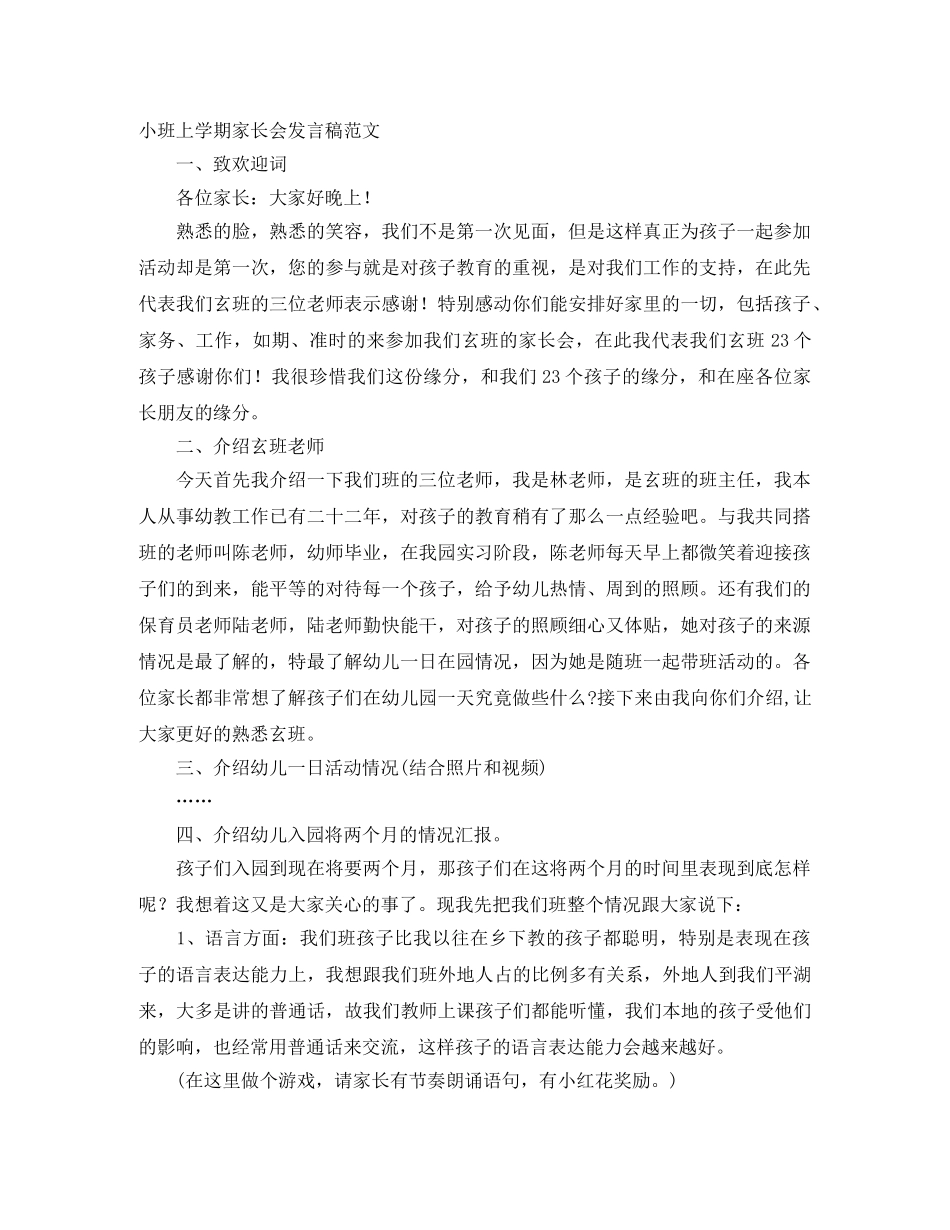 小班上学期家长会发言稿范文

一、致欢迎词

各位家长：大家好晚上！

熟悉的脸，熟悉的笑容，我们不是第一次见面，但是这样真正为孩子一起参加活动却是第一次，您的参与就是对孩子教育的重视，是对我们工作的支持，在此先代表我们玄班的三位老师表示感谢！特别感动你们能安排好家里的一切，包括孩子、家务、工作，如期、准时的来参加我们玄班的家长会，在此我代表我们玄班 23 个孩子感谢你们！我很珍惜我们这份缘分，和我们 23 个孩子的缘分，和在座各位家长朋友的缘分。

二、介绍玄班老师

今天首先我介绍一下我们班的三位老师，我是林老师，是玄班的班主任，我本人从事幼教工作已有二十二年，对孩子的教育稍有了那么一点经验吧。与我共同搭班的老师叫陈老师，幼师毕业，在我园实习阶段，陈老师每天早上都微笑着迎接孩子们的到来，能平等的对待每一个孩子，给予幼儿热情、周到的照顾。还有我们的保育员老师陆老师，陆老师勤快能干，对孩子的照顾细心又体贴，她对孩子的来源情况是最了解的，特最了解幼儿一日在园情况，因为她是随班一起带班活动的。各位家长都非常想了解孩子们在幼儿园一天究竟做些什么?接下来由我向你们介绍,让大家更好的熟悉玄班。

三、介绍幼儿一日活动情况(结合照片和视频)

……

四、介绍幼儿入园将两个月的情况汇报。

孩子们入园到现在将要两个月，那孩子们在这将两个月的时间里表现到底怎样呢？我想着这又是大家关心的事了。现我先把我们班整个情况跟大家说下：

1、语言方面：我们班孩子比我以往在乡下教的孩子都聪明，特别是表现在孩子的语言表达能力上，我想跟我们班外地人占的比例多有关系，外地人到我们平湖来，大多是讲的普通话，故我们教师上课孩子们都能听懂，我们本地的孩子受他们的影响，也经常用普通话来交流，这样孩子的语言表达能力会越来越好。

(在这里做个游戏，请家长有节奏朗诵语句，有小红花奖励。)